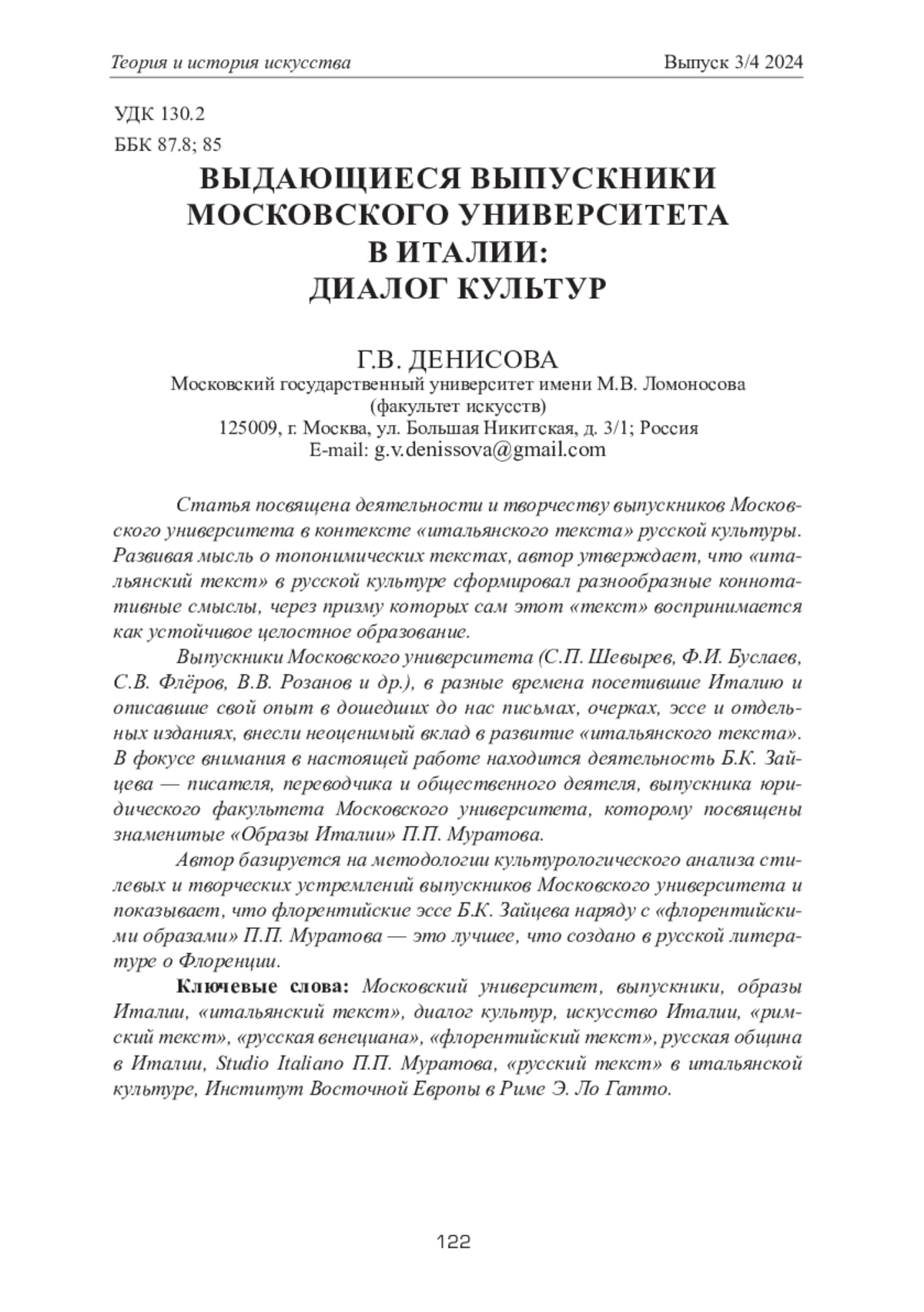 Теория и история искусства

Выпуск 3/4 2024

УДК 130.2

ББК 87.8; 85

ВЫДАЮЩИЕСЯ ВЫПУСКНИКИ МОСКОВСКОГО УНИВЕРСИТЕТА В ИТАЛИИ: ДИАЛОГ КУЛЬТУР

Г.В. ДЕНИСОВА

Московский государственный университет имени М.В. Ломоносова (факультет искусств)
125009, г. Москва, ул. Большая Никитская, д. 3/1; Россия
E-mail: g.v.denissova@gmail.com

Статья посвящена деятельности и творчеству выпускников Московского университета в контексте «итальянского текста» русской культуры. Развивая мысль о топонимических текстах, автор утверждает, что «итальянский текст» в русской культуре сформировал разнообразные коннотативные смыслы, через призму которых сам этот «текст» воспринимается как устойчивое целостное образование.

Выпускники Московского университета (С.П. Шевырев, Ф.И. Буслаев, С.В. Флёров, В.В. Розанов и др.), в разные времена посетившие Италию и описавшие свой опыт в дошедших до нас письмах, очерках, эссе и отдельных изданиях, внесли неоценимый вклад в развитие «итальянского текста». В фокусе внимания в настоящей работе находится деятельность Б.К. Зайцева — писателя, переводчика и общественного деятеля, выпускника юридического факультета Московского университета, которому посвящены знаменитые «Образы Италии» П.П. Муратова.

Автор базируется на методологии культурологического анализа стилевых и творческих устремлений выпускников Московского университета и показывает, что флорентийские эссе Б.К. Зайцева наряду с «флорентийскими образами» П.П. Муратова — это лучшее, что создано в русской литературе о Флоренции.

Ключевые слова: Московский университет, выпускники, образы Италии, «итальянский текст», диалог культур, искусство Италии, «римский текст», «русская венециана», «флорентийский текст», русская община в Италии, Studio Italiano П.П. Муратова, «русский текст» в итальянской культуре, Институт Восточной Европы в Риме Э. Ло Гатто.

122